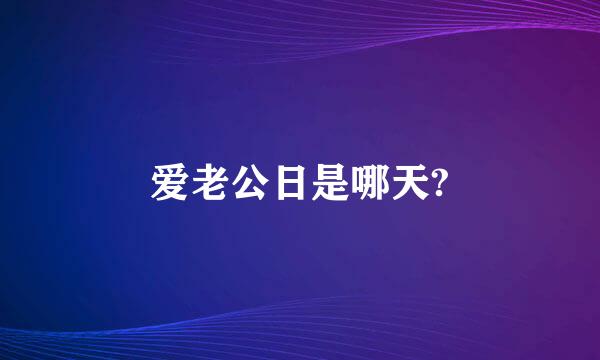 爱老公日是哪天?